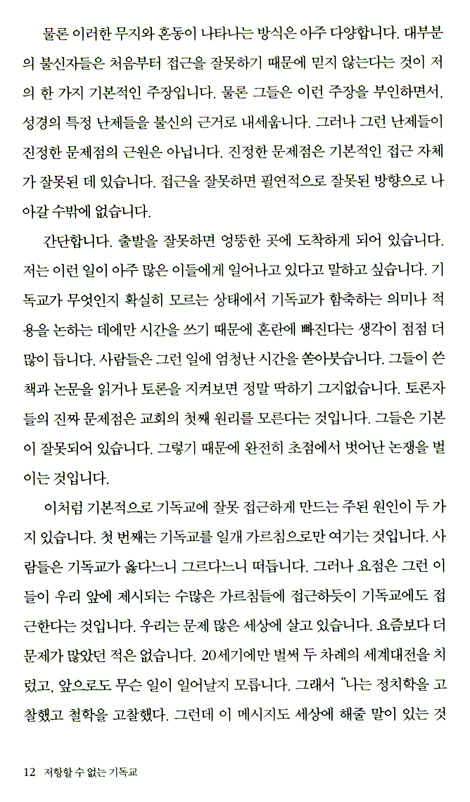 물론 이러한 무지와 혼동이 나타나는 방식은 아주 다양합니다. 대부분의 불신자들은 처음부터 접근을 잘못하기 때문에 믿지 않는다는 것이 저의 한 가지 기본적인 주장입니다. 물론 그들은 이런 주장을 부인하면서, 성경의 특정 난제들을 불신의 근거로 내세웁니다. 그러나 그런 난제들이 진정한 문제점의 근원은 아닙니다. 진정한 문제점은 기본적인 접근 자체가 잘못된 데 있습니다. 접근을 잘못하면 필연적으로 잘못된 방향으로 나아갈 수밖에 없습니다.

간단합니다. 출발을 잘못하면 엉뚱한 곳에 도착하게 되어 있습니다. 저는 이런 일이 아주 많은 이들에게 일어나고 있다고 말하고 싶습니다. 기독교가 무엇인지 확실히 모르는 상태에서 기독교가 함축하는 의미나 적용을 논하는 데에만 시간을 쓰기 때문에 혼란에 빠진다는 생각이 점점 더 많이 듭니다. 사람들은 그런 일에 엄청난 시간을 쏟아붓습니다. 그들이 쓴 책과 논문을 읽거나 토론을 지켜보면 정말 딱하기 그지없습니다. 토론자들의 진짜 문제점은 교회의 첫째 원리를 모른다는 것입니다. 그들은 기본이 잘못되어 있습니다. 그렇기 때문에 완전히 초점에서 벗어난 논쟁을 벌이는 것입니다.

이처럼 기본적으로 기독교에 잘못 접근하게 만드는 주된 원인이 두 가지 있습니다. 첫 번째는 기독교를 일개 가르침으로만 여기는 것입니다. 사람들은 기독교가 옳다느니 그르다느니 떠듭니다. 그러나 요점은 그런 이들이 우리 앞에 제시되는 수많은 가르침들에 접근하듯이 기독교에도 접근한다는 것입니다. 우리는 문제 많은 세상에 살고 있습니다. 요즘보다 더 문제가 많았던 적은 없습니다. 20세기에만 벌써 두 차례의 세계대전을 치렀고, 앞으로도 무슨 일이 일어날지 모릅니다. 그래서 "나는 정치학을 고찰했고 철학을 고찰했다. 그런데 이 메시지도 세상에 해줄 말이 있는 것

12 저항할 수 없는 기독교